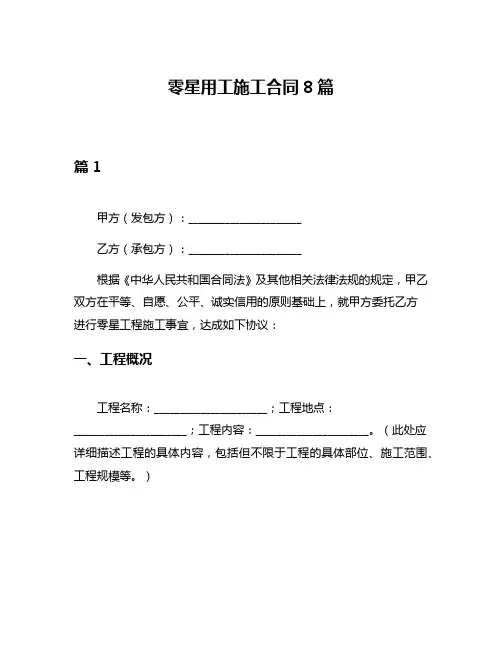 零星用工施工合同 8 篇

篇 1

甲方（发包方）：____________________

乙方（承包方）：____________________

根据《中华人民共和国合同法》及其他相关法律法规的规定，甲乙双方在平等、自愿、公平、诚实信用的原则基础上，就甲方委托乙方进行零星工程施工事宜，达成如下协议：

一、工程概况

工程名称：____________________；工程地点：____________________；工程内容：____________________。（此处应详细描述工程的具体内容，包括但不限于工程的具体部位、施工范围、工程规模等。）